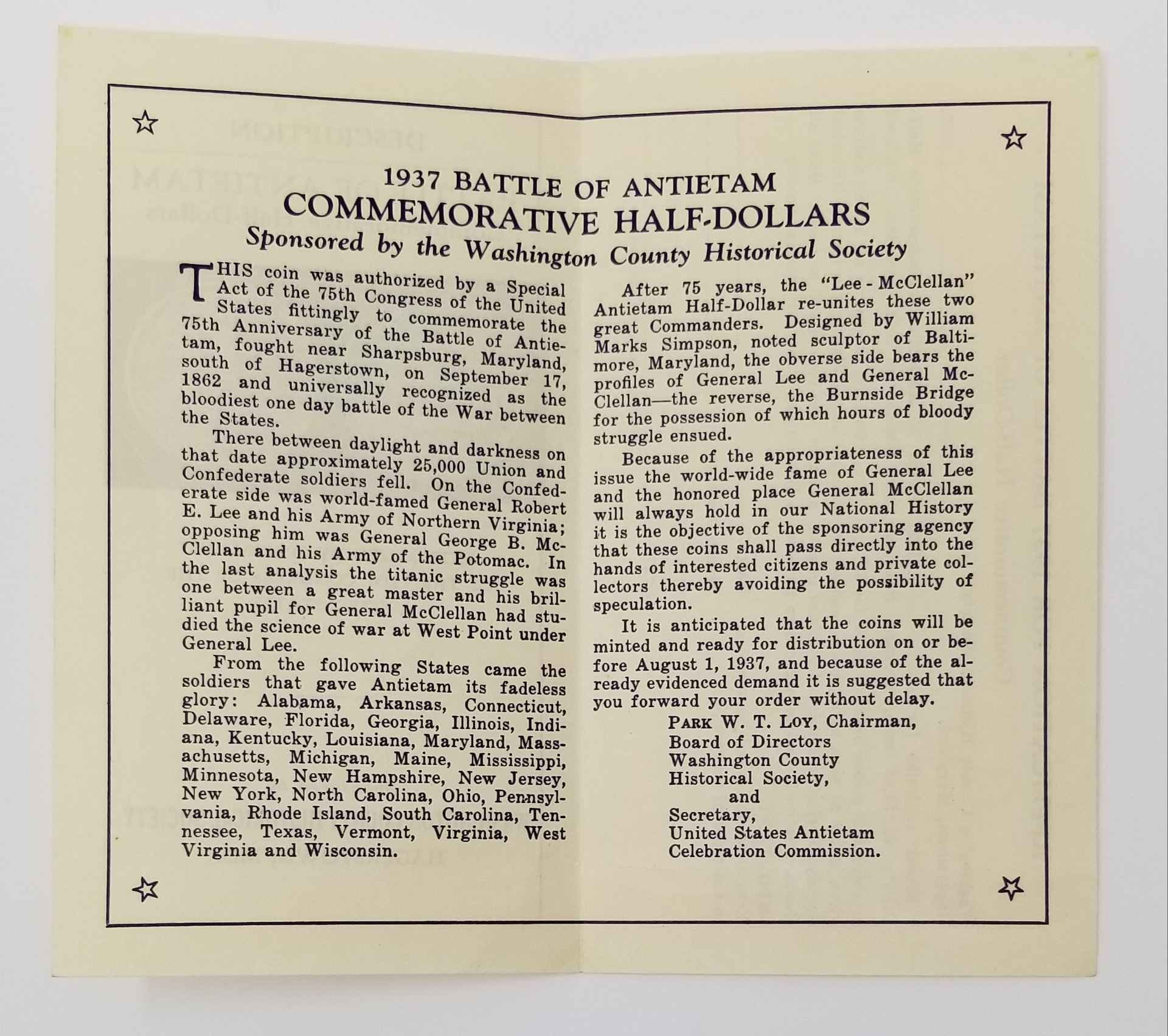 1937 BATTLE OF ANTIETAM
COMMEMORATIVE HALF-DOLLARS
Sponsored by the Washington County Historical Society

THIS coin was authorized by a Special Act of the 75th Congress of the United States fittingly to commemorate the 75th Anniversary of the Battle of Antietam, fought near Sharpsburg, Maryland, south of Hagerstown, on September 17, 1862 and universally recognized as the bloodiest one day battle of the War between the States.

There between daylight and darkness on that date approximately 25,000 Union and Confederate soldiers fell. On the Confederate side was world-famed General Robert E. Lee and his Army of Northern Virginia; opposing him was General George B. McClellan and his Army of the Potomac. In the last analysis the titanic struggle was one between a great master and his brilliant pupil for General McClellan had studied the science of war at West Point under General Lee.

From the following States came the soldiers that gave Antietam its fadeless glory: Alabama, Arkansas, Connecticut, Delaware, Florida, Georgia, Illinois, Indiana, Kentucky, Louisiana, Maryland, Massachusetts, Michigan, Maine, Mississippi, Minnesota, New Hampshire, New Jersey, New York, North Carolina, Ohio, Pennsylvania, Rhode Island, South Carolina, Tennessee, Texas, Vermont, Virginia, West Virginia and Wisconsin.

After 75 years, the "Lee - McClellan" Antietam Half-Dollar re-unites these two great Commanders. Designed by William Marks Simpson, noted sculptor of Baltimore, Maryland, the obverse side bears the profiles of General Lee and General McClellan—the reverse, the Burnside Bridge for the possession of which hours of bloody struggle ensued.

Because of the appropriateness of this issue the world-wide fame of General Lee and the honored place General McClellan will always hold in our National History it is the objective of the sponsoring agency that these coins shall pass directly into the hands of interested citizens and private collectors thereby avoiding the possibility of speculation.

It is anticipated that the coins will be minted and ready for distribution on or before August 1, 1937, and because of the already evidenced demand it is suggested that you forward your order without delay.

PARK W. T. LOY, Chairman,
Board of Directors
Washington County
Historical Society,
and
Secretary,
United States Antietam
Celebration Commission.